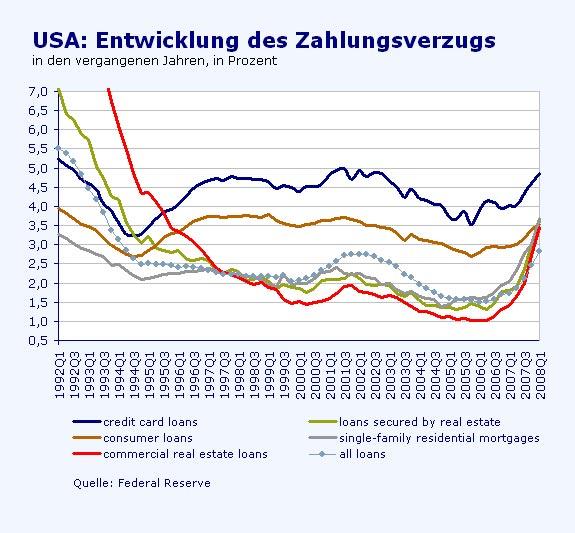 USA: Entwicklung des Zahlungsverzugs
in den vergangenen Jahren, in Prozent

7,0
6,5
6,0
5,5
5,0
4,5
4,0
3,5
3,0
2,5
2,0
1,5
1,0
0,5

1992Q1
1992Q3
1993Q1
1993Q3
1994Q1
1994Q3
1995Q1
1995Q3
1996Q1
1996Q3
1997Q1
1997Q3
1998Q1
1998Q3
1999Q1
1999Q3
2000Q1
2000Q3
2001Q1
2001Q3
2002Q1
2002Q3
2003Q1
2003Q3
2004Q1
2004Q3
2005Q1
2005Q3
2006Q1
2006Q3
2007Q1
2007Q3
2008Q1

credit card loans
consumer loans
commercial real estate loans
loans secured by real estate
single-family residential mortgages
all loans

Quelle: Federal Reserve